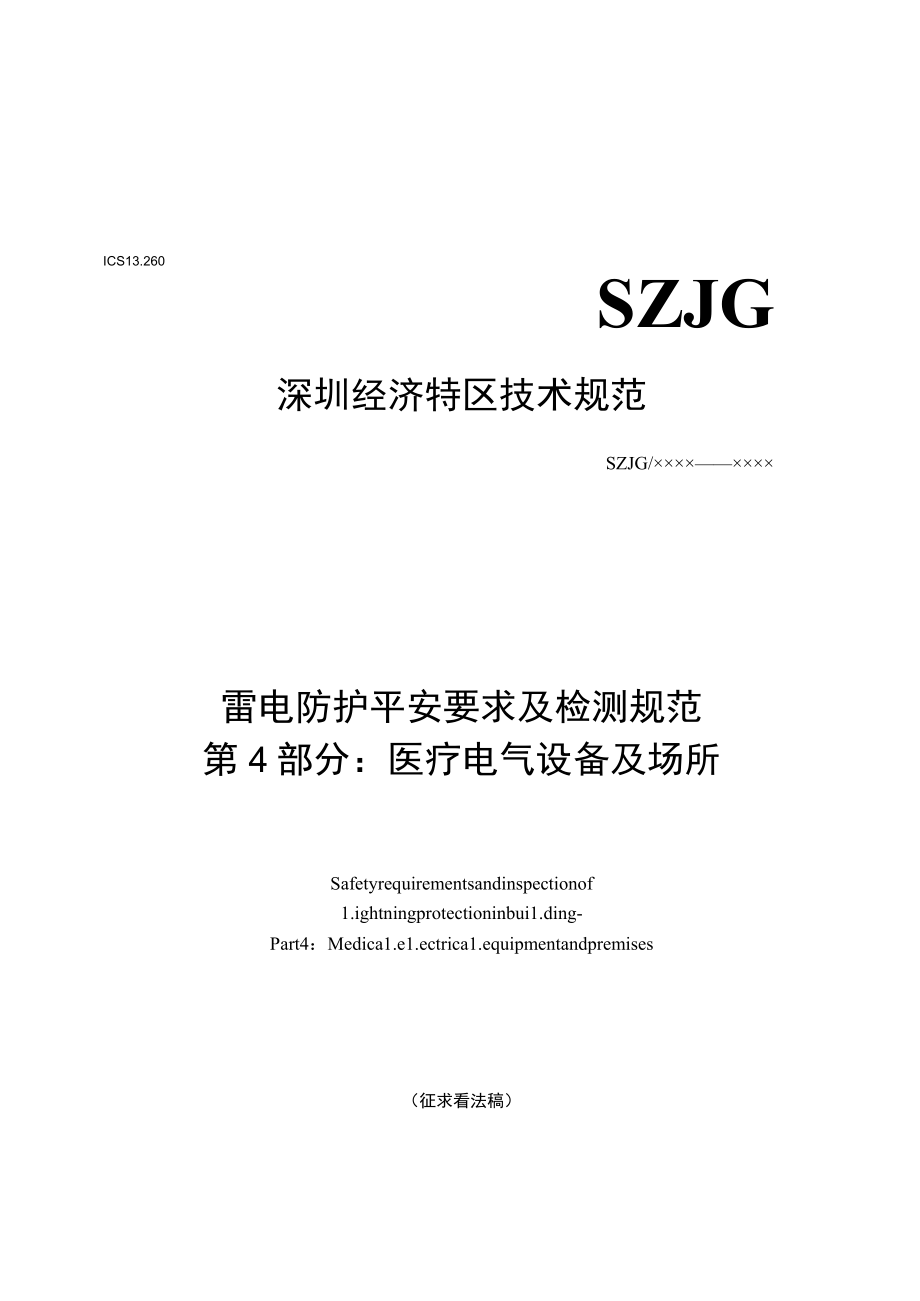 ICS13.260

SZJG

深圳经济特区技术规范

SZJG/××××——××××

雷电防护平安要求及检测规范
第4部分：医疗电气设备及场所

Safetyrequirementsandinspectionof 1.ightningprotectioninbui1.ding- Part4：Medica1.e1.ectrica1.equipmentandpremises

（征求看法稿）